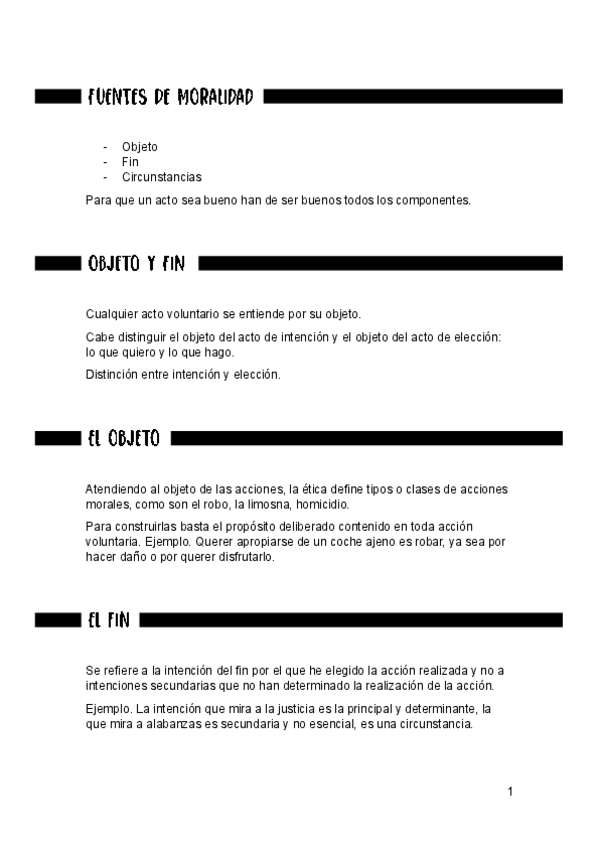 FUENTES DE MORALIDAD

- Objeto
- Fin
- Circunstancias

Para que un acto sea bueno han de ser buenos todos los componentes.

OBJETO Y FIN

Cualquier acto voluntario se entiende por su objeto.

Cabe distinguir el objeto del acto de intención y el objeto del acto de elección: lo que quiero y lo que hago.

Distinción entre intención y elección.

EL OBJETO

Atendiendo al objeto de las acciones, la ética define tipos o clases de acciones morales, como son el robo, la limosna, homicidio.

Para construirlas basta el propósito deliberado contenido en toda acción voluntaria. Ejemplo. Querer apropiarse de un coche ajeno es robar, ya sea por hacer daño o por querer disfrutarlo.

EL FIN

Se refiere a la intención del fin por el que he elegido la acción realizada y no a intenciones secundarias que no han determinado la realización de la acción.

Ejemplo. La intención que mira a la justicia es la principal y determinante, la que mira a alabanzas es secundaria y no esencial, es una circunstancia.

1